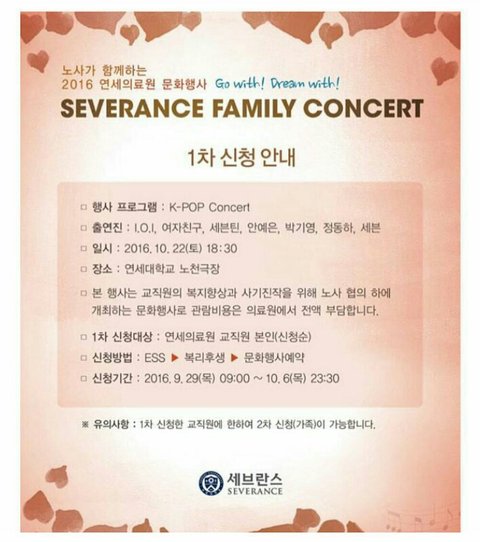 노사가 함께하는
2016 연세의료원 문화행사 Go with! Dream with!

SEVERANCE FAMILY CONCERT

1차 신청 안내

☐ 행사 프로그램 : K-POP Concert

☐ 출연진 : I.O.I, 여자친구, 세븐틴, 안예은, 박기영, 정동하, 세븐

☐ 일시 : 2016. 10. 22(토) 18:30

☐ 장소 : 연세대학교 노천극장

☐ 본 행사는 교직원의 복지향상과 사기진작을 위해 노사 협의 하에 개최하는 문화행사로 관람비용은 의료원에서 전액 부담합니다.

☐ 1차 신청대상 : 연세의료원 교직원 본인(신청순)

☐ 신청방법 : ESS ▶ 복리후생 ▶ 문화행사예약

☐ 신청기간 : 2016. 9. 29(목) 09:00 ~ 10. 6(목) 23:30

※ 유의사항 : 1차 신청한 교직원에 한하여 2차 신청(가족)이 가능합니다.

세브란스
SEVERANCE